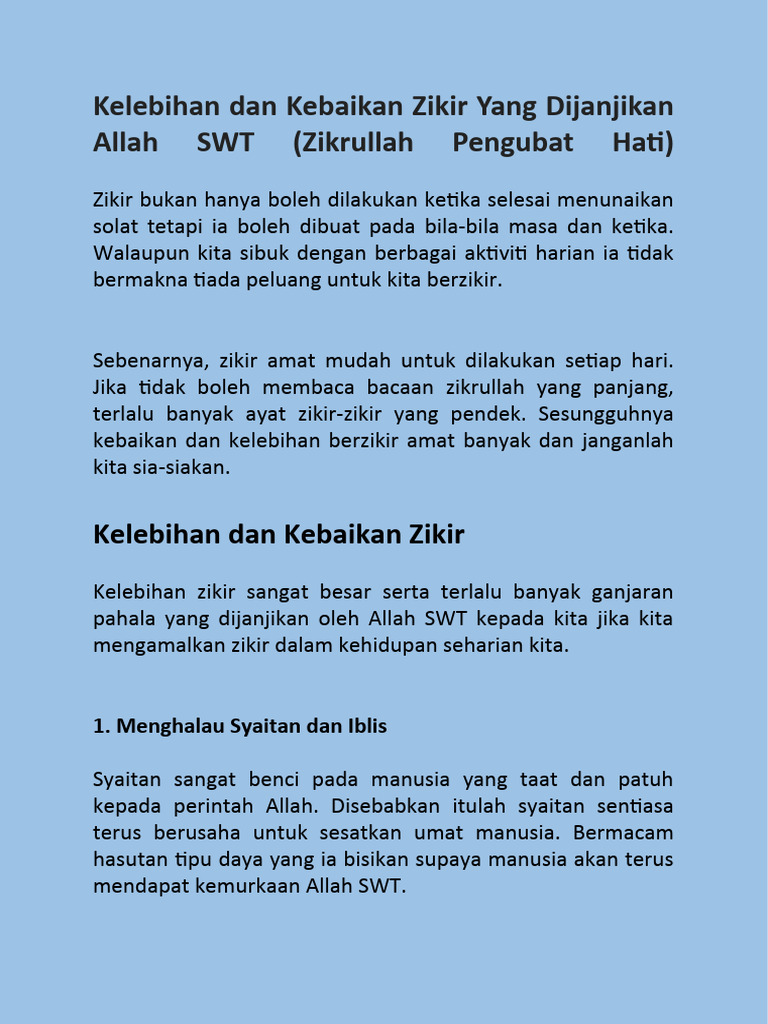 Kelebihan dan Kebaikan Zikir Yang Dijanjikan Allah SWT (Zikrullah Pengubat Hati)

Zikir bukan hanya boleh dilakukan ketika selesai menunaikan solat tetapi ia boleh dibuat pada bila-bila masa dan ketika. Walaupun kita sibuk dengan berbagai aktiviti harian ia tidak bermakna tiada peluang untuk kita berzikir.

Sebenarnya, zikir amat mudah untuk dilakukan setiap hari. Jika tidak boleh membaca bacaan zikrullah yang panjang, terlalu banyak ayat zikir-zikir yang pendek. Sesungguhnya kebaikan dan kelebihan berzikir amat banyak dan janganlah kita sia-siakan.

Kelebihan dan Kebaikan Zikir

Kelebihan zikir sangat besar serta terlalu banyak ganjaran pahala yang dijanjikan oleh Allah SWT kepada kita jika kita mengamalkan zikir dalam kehidupan seharian kita.

1. Menghalau Syaitan dan Iblis

Syaitan sangat benci pada manusia yang taat dan patuh kepada perintah Allah. Disebabkan itulah syaitan sentiasa terus berusaha untuk sesatkan umat manusia. Bermacam hasutan tipu daya yang ia bisikan supaya manusia akan terus mendapat kemurkaan Allah SWT.